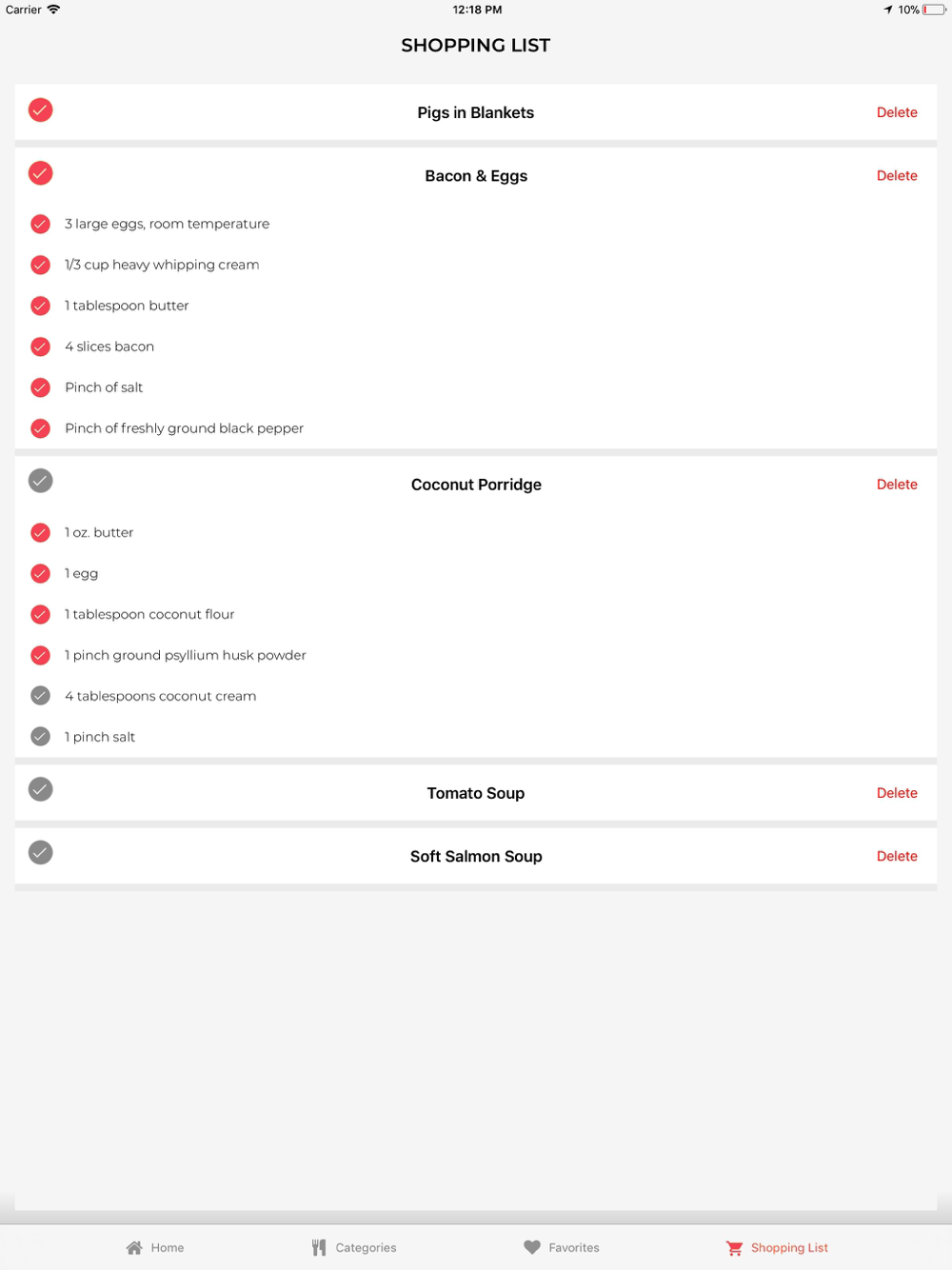 Carrier 12:18 PM 10%

SHOPPING LIST

Pigs in Blankets Delete

Bacon & Eggs Delete

3 large eggs, room temperature

1/3 cup heavy whipping cream

1 tablespoon butter

4 slices bacon

Pinch of salt

Pinch of freshly ground black pepper

Coconut Porridge Delete

1 oz. butter

1 egg

1 tablespoon coconut flour

1 pinch ground psyllium husk powder

4 tablespoons coconut cream

1 pinch salt

Tomato Soup Delete

Soft Salmon Soup Delete

Home Categories Favorites Shopping List